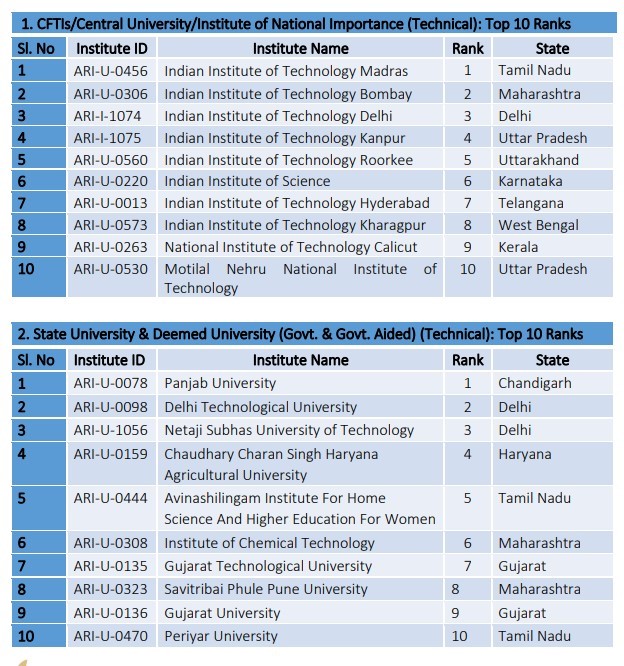 1. CFTIs/Central University/Institute of National Importance (Technical): Top 10 Ranks

| Sl. No | Institute ID | Institute Name | Rank | State |
|---|---|---|---|---|
| 1 | ARI-U-0456 | Indian Institute of Technology Madras | 1 | Tamil Nadu |
| 2 | ARI-U-0306 | Indian Institute of Technology Bombay | 2 | Maharashtra |
| 3 | ARI-I-1074 | Indian Institute of Technology Delhi | 3 | Delhi |
| 4 | ARI-I-1075 | Indian Institute of Technology Kanpur | 4 | Uttar Pradesh |
| 5 | ARI-U-0560 | Indian Institute of Technology Roorkee | 5 | Uttarakhand |
| 6 | ARI-U-0220 | Indian Institute of Science | 6 | Karnataka |
| 7 | ARI-U-0013 | Indian Institute of Technology Hyderabad | 7 | Telangana |
| 8 | ARI-U-0573 | Indian Institute of Technology Kharagpur | 8 | West Bengal |
| 9 | ARI-U-0263 | National Institute of Technology Calicut | 9 | Kerala |
| 10 | ARI-U-0530 | Motilal Nehru National Institute of Technology | 10 | Uttar Pradesh |

2. State University & Deemed University (Govt. & Govt. Aided) (Technical): Top 10 Ranks

| Sl. No | Institute ID | Institute Name | Rank | State |
|---|---|---|---|---|
| 1 | ARI-U-0078 | Panjab University | 1 | Chandigarh |
| 2 | ARI-U-0098 | Delhi Technological University | 2 | Delhi |
| 3 | ARI-U-1056 | Netaji Subhas University of Technology | 3 | Delhi |
| 4 | ARI-U-0159 | Chaudhary Charan Singh Haryana Agricultural University | 4 | Haryana |
| 5 | ARI-U-0444 | Avinashilingam Institute For Home Science And Higher Education For Women | 5 | Tamil Nadu |
| 6 | ARI-U-0308 | Institute of Chemical Technology | 6 | Maharashtra |
| 7 | ARI-U-0135 | Gujarat Technological University | 7 | Gujarat |
| 8 | ARI-U-0323 | Savitribai Phule Pune University | 8 | Maharashtra |
| 9 | ARI-U-0136 | Gujarat University | 9 | Gujarat |
| 10 | ARI-U-0470 | Periyar University | 10 | Tamil Nadu |